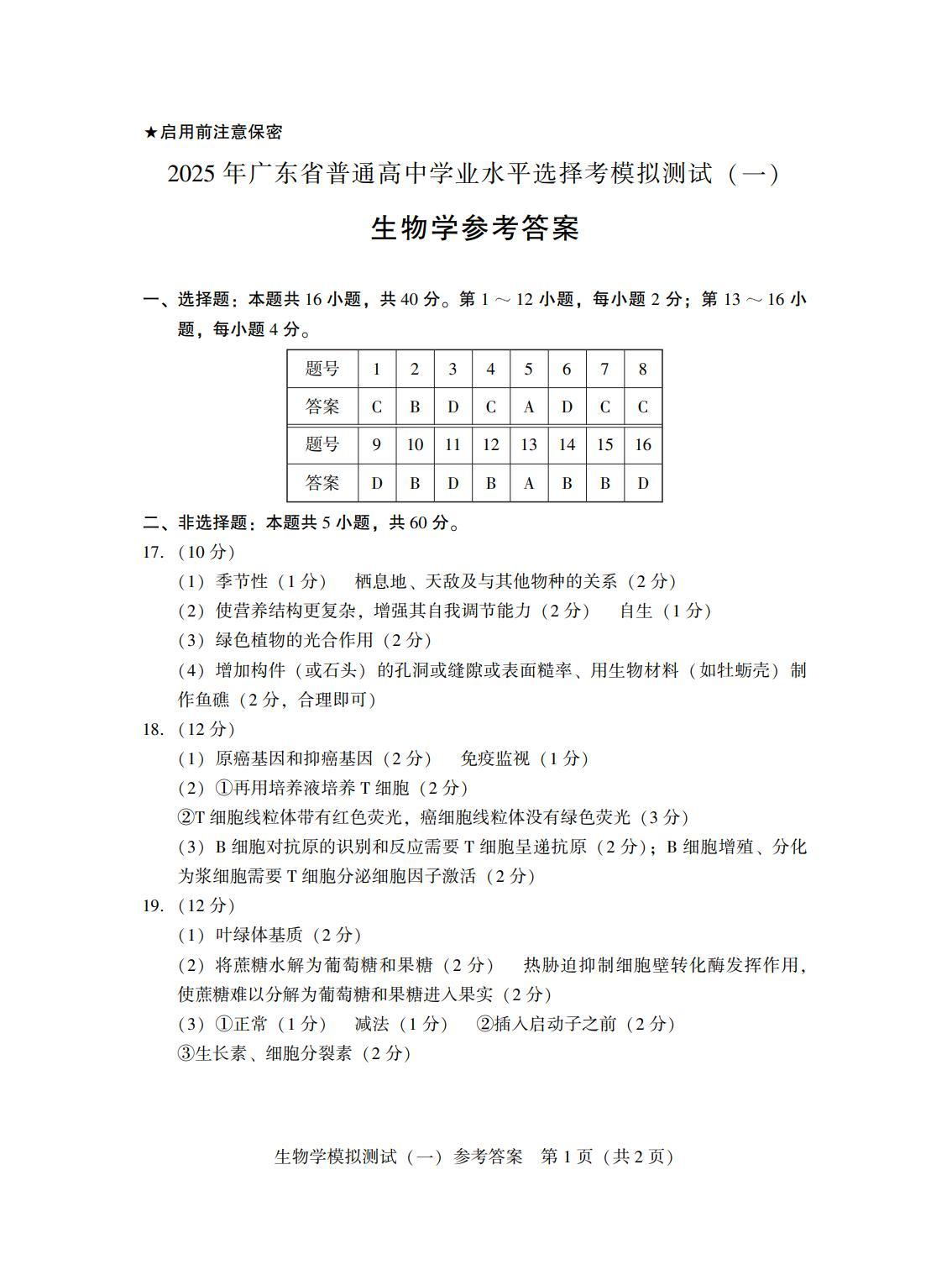 ★启用前注意保密

2025 年广东省普通高中学业水平选择考模拟测试（一）

生物学参考答案

一、选择题：本题共 16 小题，共 40 分。第 1 ～ 12 小题，每小题 2 分；第 13 ～ 16 小题，每小题 4 分。

| 题号 | 1 | 2 | 3 | 4 | 5 | 6 | 7 | 8 |
|---|---|---|---|---|---|---|---|---|
| 答案 | C | B | D | C | A | D | C | C |
| 题号 | 9 | 10 | 11 | 12 | 13 | 14 | 15 | 16 |
| 答案 | D | B | D | B | A | B | B | D |

二、非选择题：本题共 5 小题，共 60 分。

17.（10 分）

（1）季节性（1 分）　栖息地、天敌及与其他物种的关系（2 分）

（2）使营养结构更复杂，增强其自我调节能力（2 分）　自生（1 分）

（3）绿色植物的光合作用（2 分）

（4）增加构件（或石头）的孔洞或缝隙或表面糙率、用生物材料（如牡蛎壳）制作鱼礁（2 分，合理即可）

18.（12 分）

（1）原癌基因和抑癌基因（2 分）　免疫监视（1 分）

（2）①再用培养液培养 T 细胞（2 分）

②T 细胞线粒体带有红色荧光，癌细胞线粒体没有绿色荧光（3 分）

（3）B 细胞对抗原的识别和反应需要 T 细胞呈递抗原（2 分）；B 细胞增殖、分化为浆细胞需要 T 细胞分泌细胞因子激活（2 分）

19.（12 分）

（1）叶绿体基质（2 分）

（2）将蔗糖水解为葡萄糖和果糖（2 分）　热胁迫抑制细胞壁转化酶发挥作用，使蔗糖难以分解为葡萄糖和果糖进入果实（2 分）

（3）①正常（1 分）　减法（1 分）　②插入启动子之前（2 分）

③生长素、细胞分裂素（2 分）

生物学模拟测试（一）参考答案　第 1 页（共 2 页）